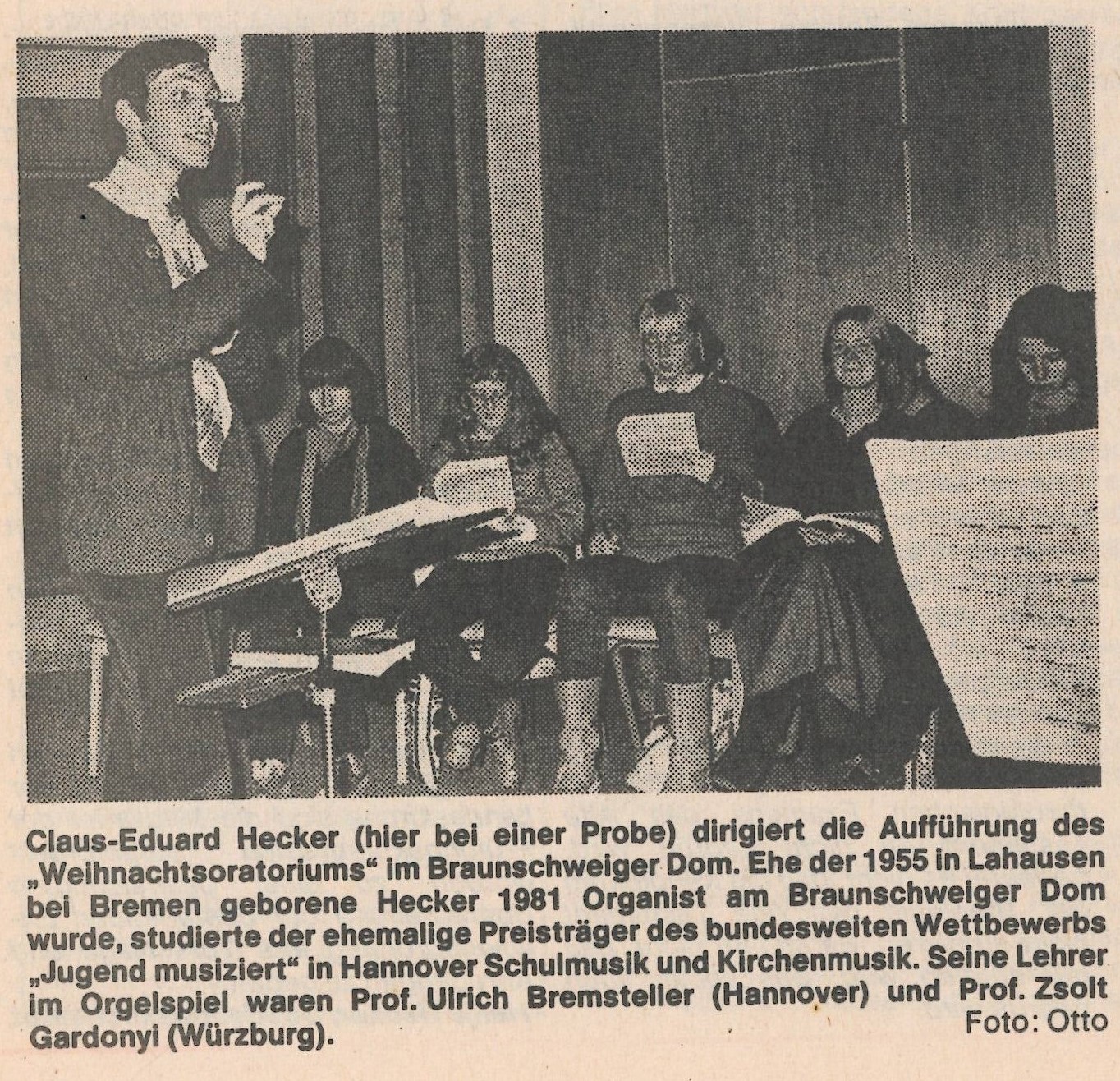 Claus-Eduard Hecker (hier bei einer Probe) dirigiert die Aufführung des „Weihnachtsoratoriums“ im Braunschweiger Dom. Ehe der 1955 in Lahausen bei Bremen geborene Hecker 1981 Organist am Braunschweiger Dom wurde, studierte der ehemalige Preisträger des bundesweiten Wettbewerbs „Jugend musiziert“ in Hannover Schulmusik und Kirchenmusik. Seine Lehrer im Orgelspiel waren Prof. Ulrich Bremsteller (Hannover) und Prof. Zsolt Gardonyi (Würzburg).

Foto: Otto